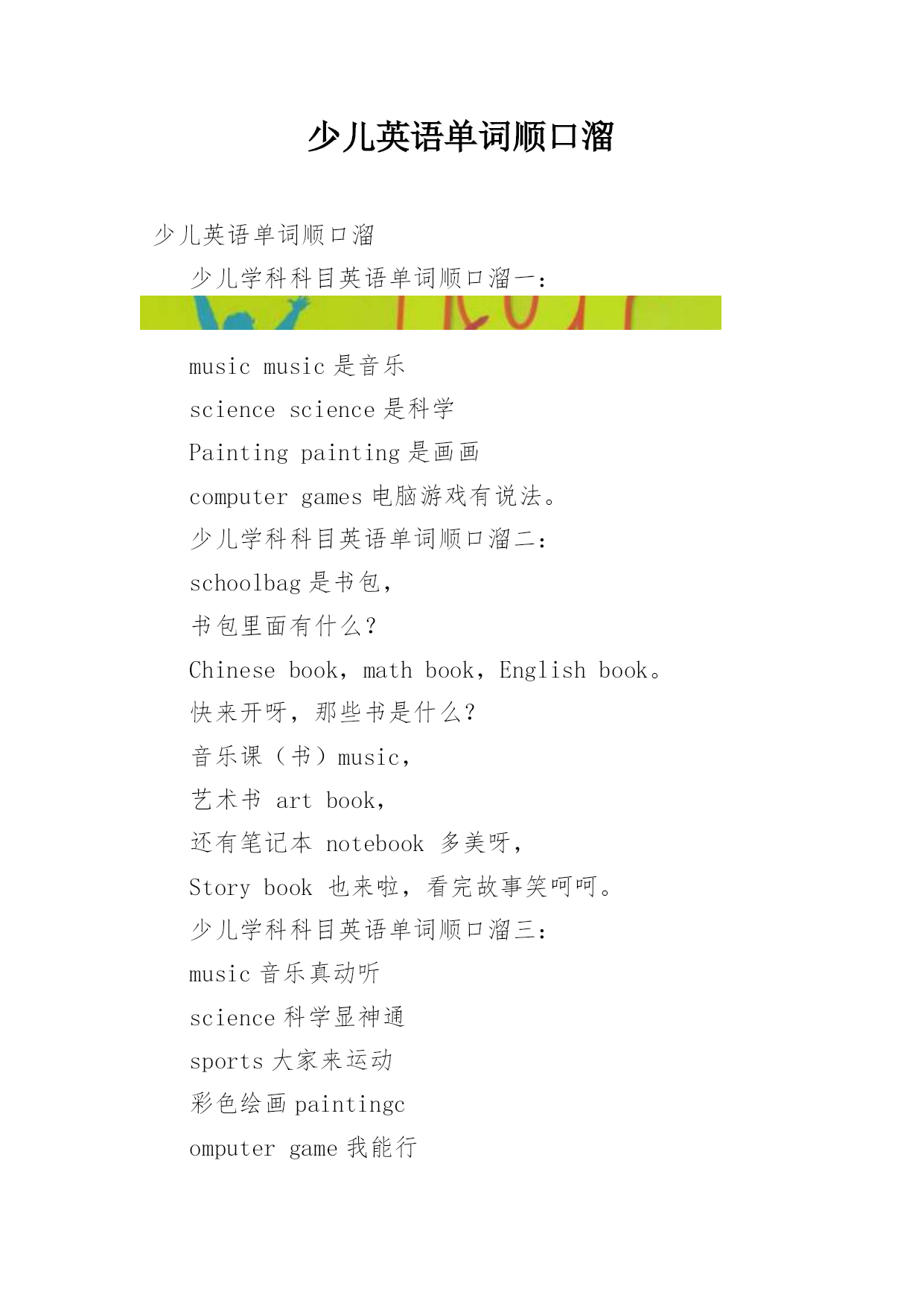 少儿英语单词顺口溜

少儿英语单词顺口溜

少儿学科科目英语单词顺口溜一：

music music 是音乐

science science 是科学

Painting painting 是画画

computer games 电脑游戏有说法。

少儿学科科目英语单词顺口溜二：

schoolbag 是书包，

书包里面有什么？

Chinese book，math book，English book。

快来开呀，那些书是什么？

音乐课（书）music，

艺术书 art book，

还有笔记本 notebook 多美呀，

Story book 也来啦，看完故事笑呵呵。

少儿学科科目英语单词顺口溜三：

music 音乐真动听

science 科学显神通

sports 大家来运动

彩色绘画 paintingc

omputer game 我能行